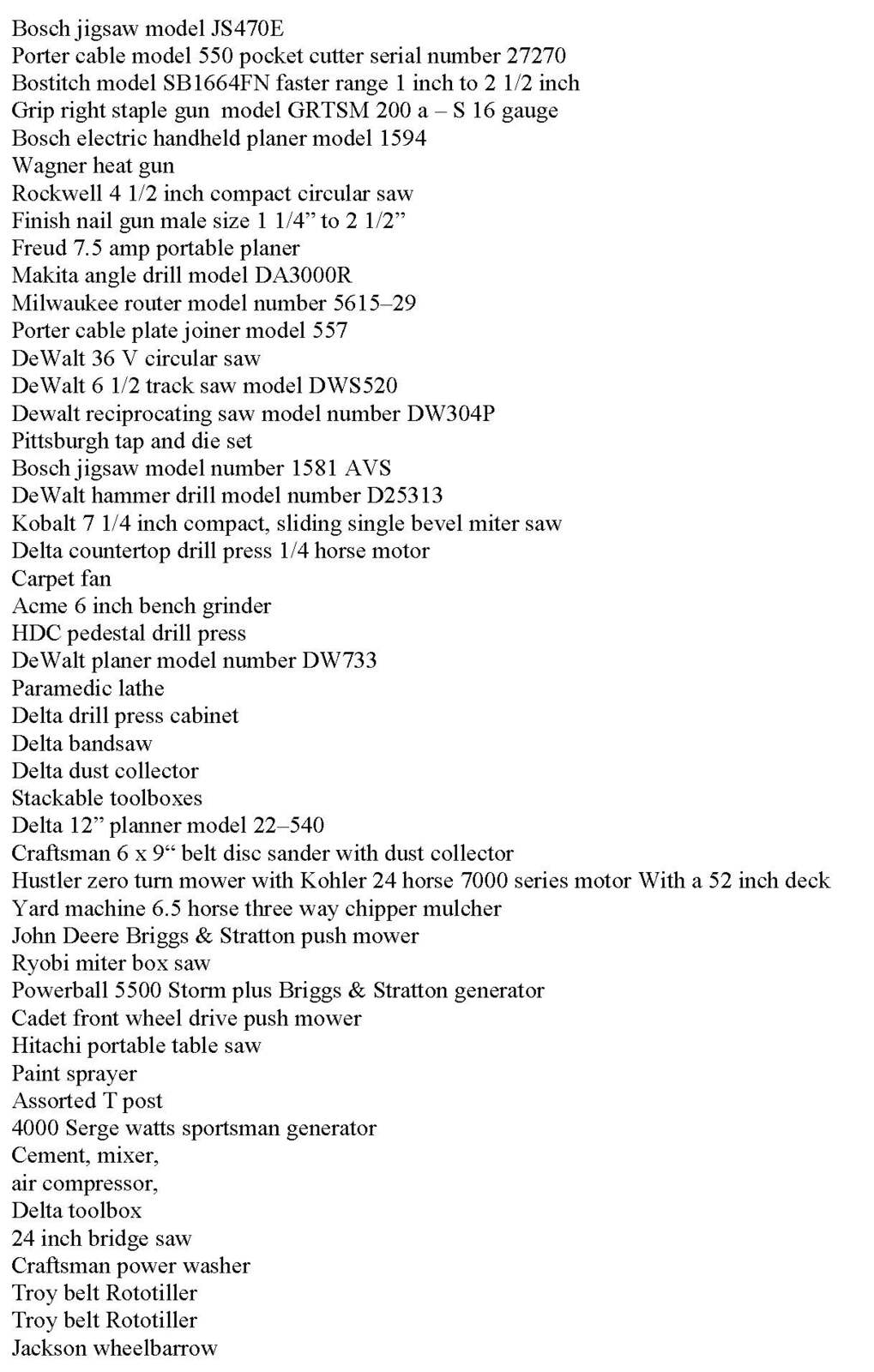 Bosch jigsaw model JS470E
Porter cable model 550 pocket cutter serial number 27270
Bostitch model SB1664FN faster range 1 inch to 2 1/2 inch
Grip right staple gun model GRTSM 200 a – S 16 gauge
Bosch electric handheld planer model 1594
Wagner heat gun
Rockwell 4 1/2 inch compact circular saw
Finish nail gun male size 1 1/4” to 2 1/2”
Freud 7.5 amp portable planer
Makita angle drill model DA3000R
Milwaukee router model number 5615–29
Porter cable plate joiner model 557
DeWalt 36 V circular saw
DeWalt 6 1/2 track saw model DWS520
Dewalt reciprocating saw model number DW304P
Pittsburgh tap and die set
Bosch jigsaw model number 1581 AVS
DeWalt hammer drill model number D25313
Kobalt 7 1/4 inch compact, sliding single bevel miter saw
Delta countertop drill press 1/4 horse motor
Carpet fan
Acme 6 inch bench grinder
HDC pedestal drill press
DeWalt planer model number DW733
Paramedic lathe
Delta drill press cabinet
Delta bandsaw
Delta dust collector
Stackable toolboxes
Delta 12” planner model 22–540
Craftsman 6 x 9“ belt disc sander with dust collector
Hustler zero turn mower with Kohler 24 horse 7000 series motor With a 52 inch deck
Yard machine 6.5 horse three way chipper mulcher
John Deere Briggs & Stratton push mower
Ryobi miter box saw
Powerball 5500 Storm plus Briggs & Stratton generator
Cadet front wheel drive push mower
Hitachi portable table saw
Paint sprayer
Assorted T post
4000 Serge watts sportsman generator
Cement, mixer,
air compressor,
Delta toolbox
24 inch bridge saw
Craftsman power washer
Troy belt Rototiller
Troy belt Rototiller
Jackson wheelbarrow